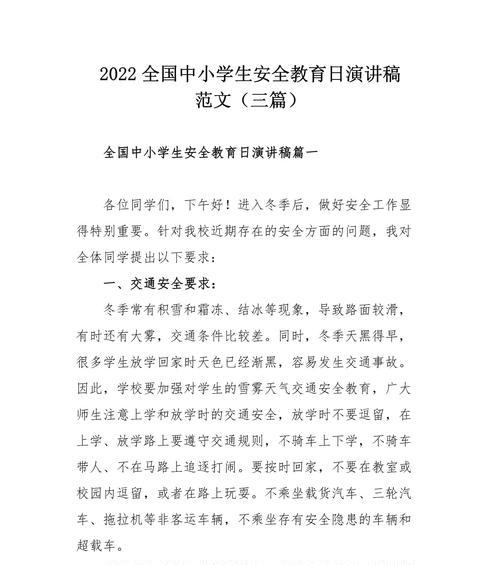 2022 全国中小学生安全教育日演讲稿范文（三篇）

全国中小学生安全教育日演讲稿篇一

各位同学们，下午好！进入冬季后，做好安全工作显得特别重要。针对我校近期存在的安全方面的问题，我对全体同学提出以下要求：

一、交通安全要求：

冬季常有积雪和霜冻、结冰等现象，导致路面较滑，有时还有大雾，交通条件比较差。同时，冬季天黑得早，很多学生放学回家时天色已经渐黑，容易发生交通事故。因此，学校要加强对学生的雪雾天气交通安全教育，广大师生注意上学和放学时的交通安全，放学时不要逗留，在上学、放学路上要遵守交通规则，不骑车上下学，不骑车带人、不在马路上追逐打闹。要按时回家，不要在教室或校园内逗留，或者在路上玩耍。不乘坐载货汽车、三轮汽车、拖拉机等非客运车辆，不乘坐存有安全隐患的车辆和超载车。